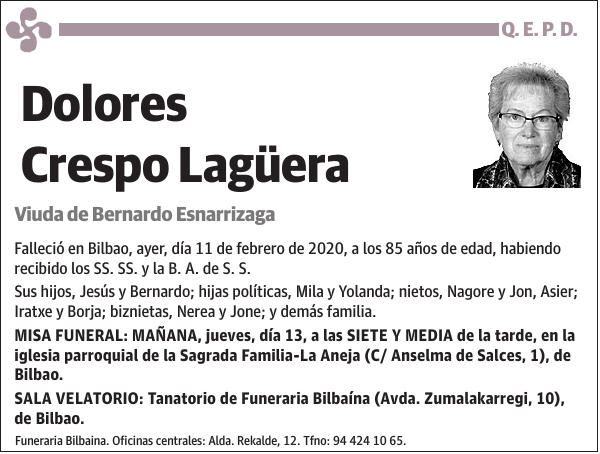 Q. E. P. D.

Dolores Crespo Lagüera

Viuda de Bernardo Esnarrizaga

Falleció en Bilbao, ayer, día 11 de febrero de 2020, a los 85 años de edad, habiendo recibido los SS. SS. y la B. A. de S. S.

Sus hijos, Jesús y Bernardo; hijas políticas, Mila y Yolanda; nietos, Nagore y Jon, Asier; Iratxe y Borja; biznietas, Nerea y Jone; y demás familia.

MISA FUNERAL: MAÑANA, jueves, día 13, a las SIETE Y MEDIA de la tarde, en la iglesia parroquial de la Sagrada Familia-La Aneja (C/ Anselma de Salces, 1), de Bilbao.

SALA VELATORIO: Tanatorio de Funeraria Bilbaína (Avda. Zumalakarregi, 10), de Bilbao.

Funeraria Bilbaina. Oficinas centrales: Alda. Rekalde, 12. Tfno: 94 424 10 65.